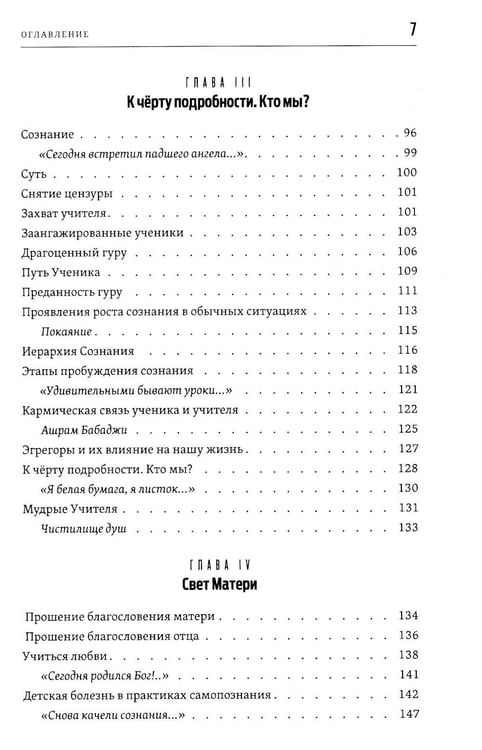 ОГЛАВЛЕНИЕ 7

ГЛАВА III
К чёрту подробности. Кто мы?

Сознание 96
«Сегодня встретил падшего ангела...» 99
Суть 100
Снятие цензуры 101
Захват учителя 101
Заангажированные ученики 103
Драгоценный гуру 106
Путь Ученика 109
Преданность гуру 111
Проявления роста сознания в обычных ситуациях 113
Покаяние 115
Иерархия Сознания 116
Этапы пробуждения сознания 118
«Удивительными бывают уроки...» 121
Кармическая связь ученика и учителя 122
Ашрам Бабаджи 125
Эгрегоры и их влияние на нашу жизнь 127
К чёрту подробности. Кто мы? 128
«Я белая бумага, я листок...» 130
Мудрые Учителя 131
Чистилище душ 133

ГЛАВА IV
Свет Матери

Прошение благословения матери 134
Прошение благословения отца 136
Учиться любви 138
«Сегодня родился Бог!..» 141
Детская болезнь в практиках самопознания 142
«Снова качели сознания...» 147